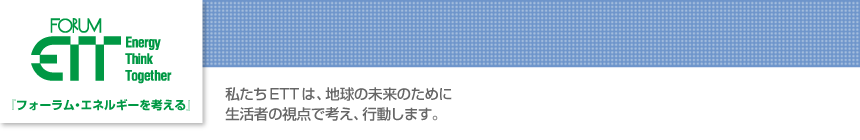 FORUM
ETT
Energy
Think
Together
『フォーラム・エネルギーを考える』

私たちETTは、地球の未来のために
生活者の視点で考え、行動します。